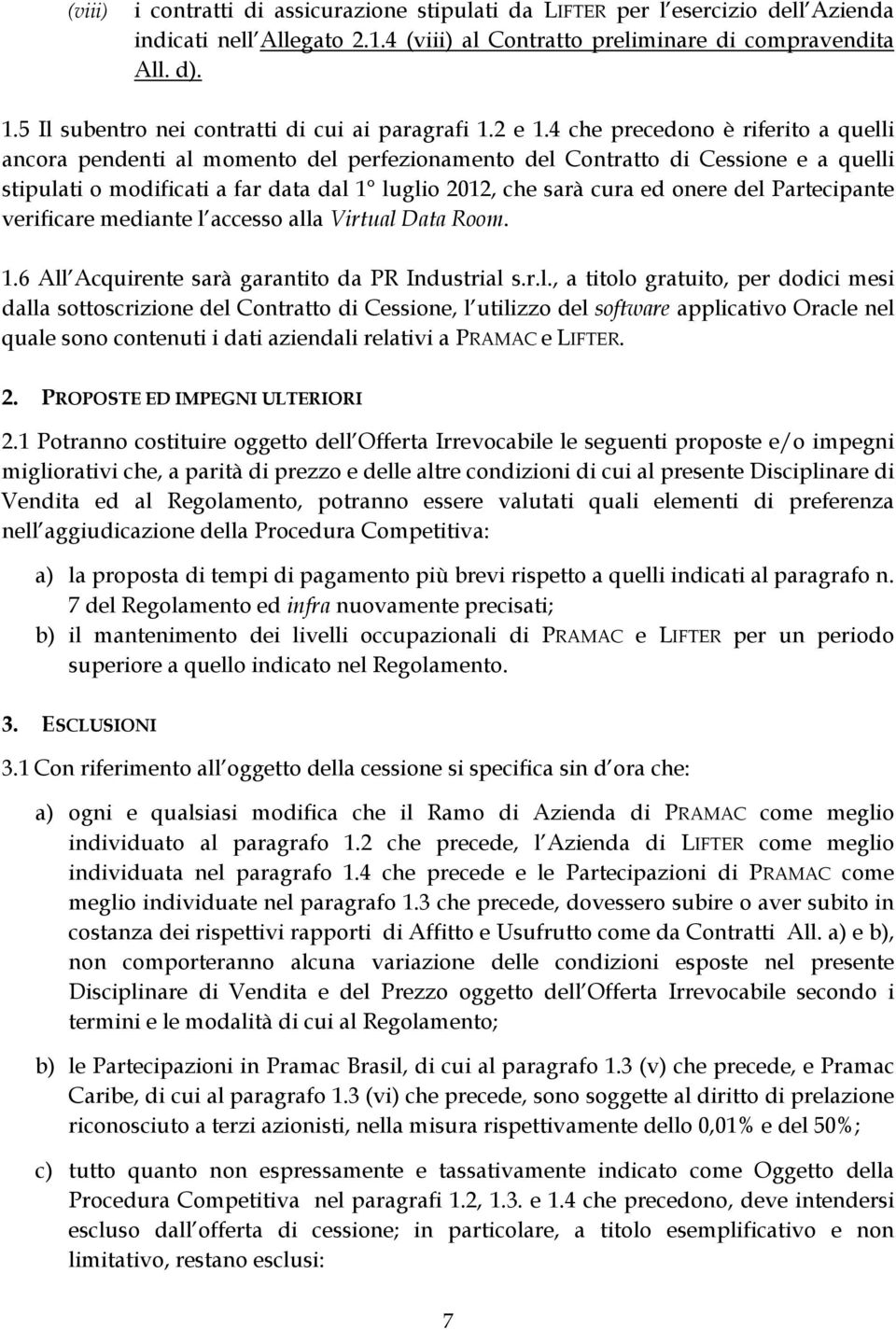 (viii) i contratti di assicurazione stipulati da LIFTER per l esercizio dell Azienda indicati nell Allegato 2.1.4 (viii) al Contratto preliminare di compravendita All. d).

1.5 Il subentro nei contratti di cui ai paragrafi 1.2 e 1.4 che precedono è riferito a quelli ancora pendenti al momento del perfezionamento del Contratto di Cessione e a quelli stipulati o modificati a far data dal 1° luglio 2012, che sarà cura ed onere del Partecipante verificare mediante l accesso alla Virtual Data Room.

1.6 All Acquirente sarà garantito da PR Industrial s.r.l., a titolo gratuito, per dodici mesi dalla sottoscrizione del Contratto di Cessione, l utilizzo del software applicativo Oracle nel quale sono contenuti i dati aziendali relativi a PRAMAC e LIFTER.

2. PROPOSTE ED IMPEGNI ULTERIORI

2.1 Potranno costituire oggetto dell Offerta Irrevocabile le seguenti proposte e/o impegni migliorativi che, a parità di prezzo e delle altre condizioni di cui al presente Disciplinare di Vendita ed al Regolamento, potranno essere valutati quali elementi di preferenza nell aggiudicazione della Procedura Competitiva:

a) la proposta di tempi di pagamento più brevi rispetto a quelli indicati al paragrafo n. 7 del Regolamento ed infra nuovamente precisati;

b) il mantenimento dei livelli occupazionali di PRAMAC e LIFTER per un periodo superiore a quello indicato nel Regolamento.

3. ESCLUSIONI

3.1 Con riferimento all oggetto della cessione si specifica sin d ora che:

a) ogni e qualsiasi modifica che il Ramo di Azienda di PRAMAC come meglio individuato al paragrafo 1.2 che precede, l Azienda di LIFTER come meglio individuata nel paragrafo 1.4 che precede e le Partecipazioni di PRAMAC come meglio individuate nel paragrafo 1.3 che precede, dovessero subire o aver subito in costanza dei rispettivi rapporti di Affitto e Usufrutto come da Contratti All. a) e b), non comporteranno alcuna variazione delle condizioni esposte nel presente Disciplinare di Vendita e del Prezzo oggetto dell Offerta Irrevocabile secondo i termini e le modalità di cui al Regolamento;

b) le Partecipazioni in Pramac Brasil, di cui al paragrafo 1.3 (v) che precede, e Pramac Caribe, di cui al paragrafo 1.3 (vi) che precede, sono soggette al diritto di prelazione riconosciuto a terzi azionisti, nella misura rispettivamente dello 0,01% e del 50%;

c) tutto quanto non espressamente e tassativamente indicato come Oggetto della Procedura Competitiva nel paragrafi 1.2, 1.3. e 1.4 che precedono, deve intendersi escluso dall offerta di cessione; in particolare, a titolo esemplificativo e non limitativo, restano esclusi:

7